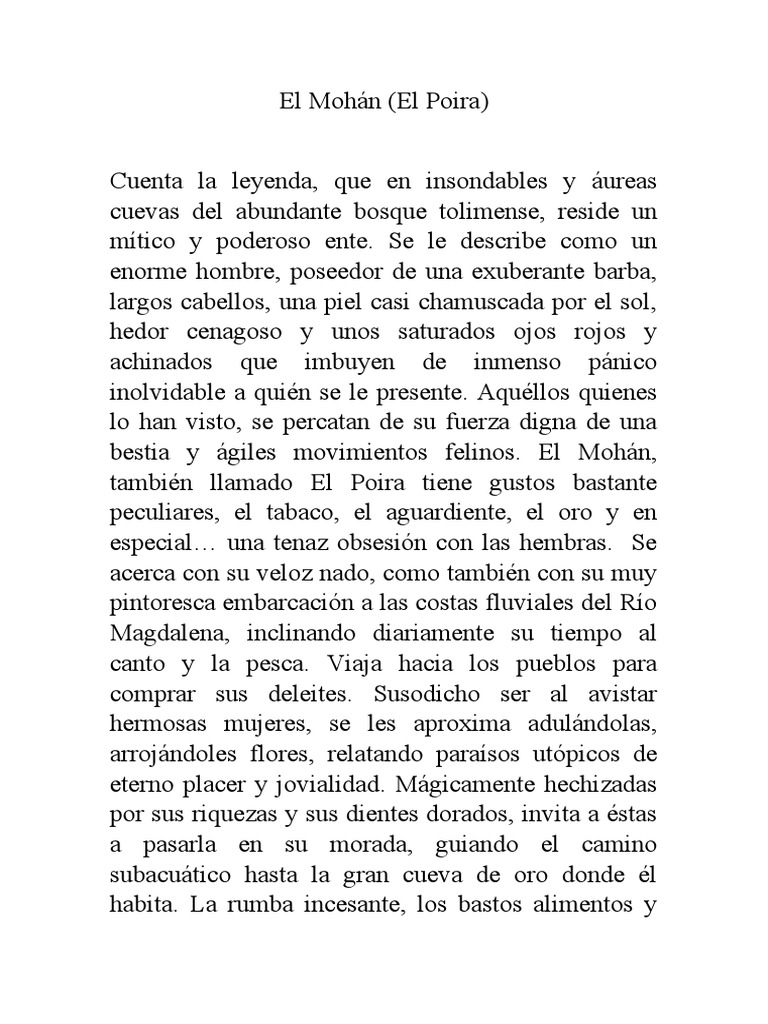 El Mohán (El Poira)

Cuenta la leyenda, que en insondables y áureas cuevas del abundante bosque tolimense, reside un mítico y poderoso ente. Se le describe como un enorme hombre, poseedor de una exuberante barba, largos cabellos, una piel casi chamuscada por el sol, hedor cenagoso y unos saturados ojos rojos y achinados que imbuyen de inmenso pánico inolvidable a quién se le presente. Aquéllos quienes lo han visto, se percatan de su fuerza digna de una bestia y ágiles movimientos felinos. El Mohán, también llamado El Poira tiene gustos bastante peculiares, el tabaco, el aguardiente, el oro y en especial… una tenaz obsesión con las hembras. Se acerca con su veloz nado, como también con su muy pintoresca embarcación a las costas fluviales del Río Magdalena, inclinando diariamente su tiempo al canto y la pesca. Viaja hacia los pueblos para comprar sus deleites. Susodicho ser al avistar hermosas mujeres, se les aproxima adulándolas, arrojándoles flores, relatando paraísos utópicos de eterno placer y jovialidad. Mágicamente hechizadas por sus riquezas y sus dientes dorados, invita a éstas a pasarla en su morada, guiando el camino subacuático hasta la gran cueva de oro donde él habita. La rumba incesante, los bastos alimentos y